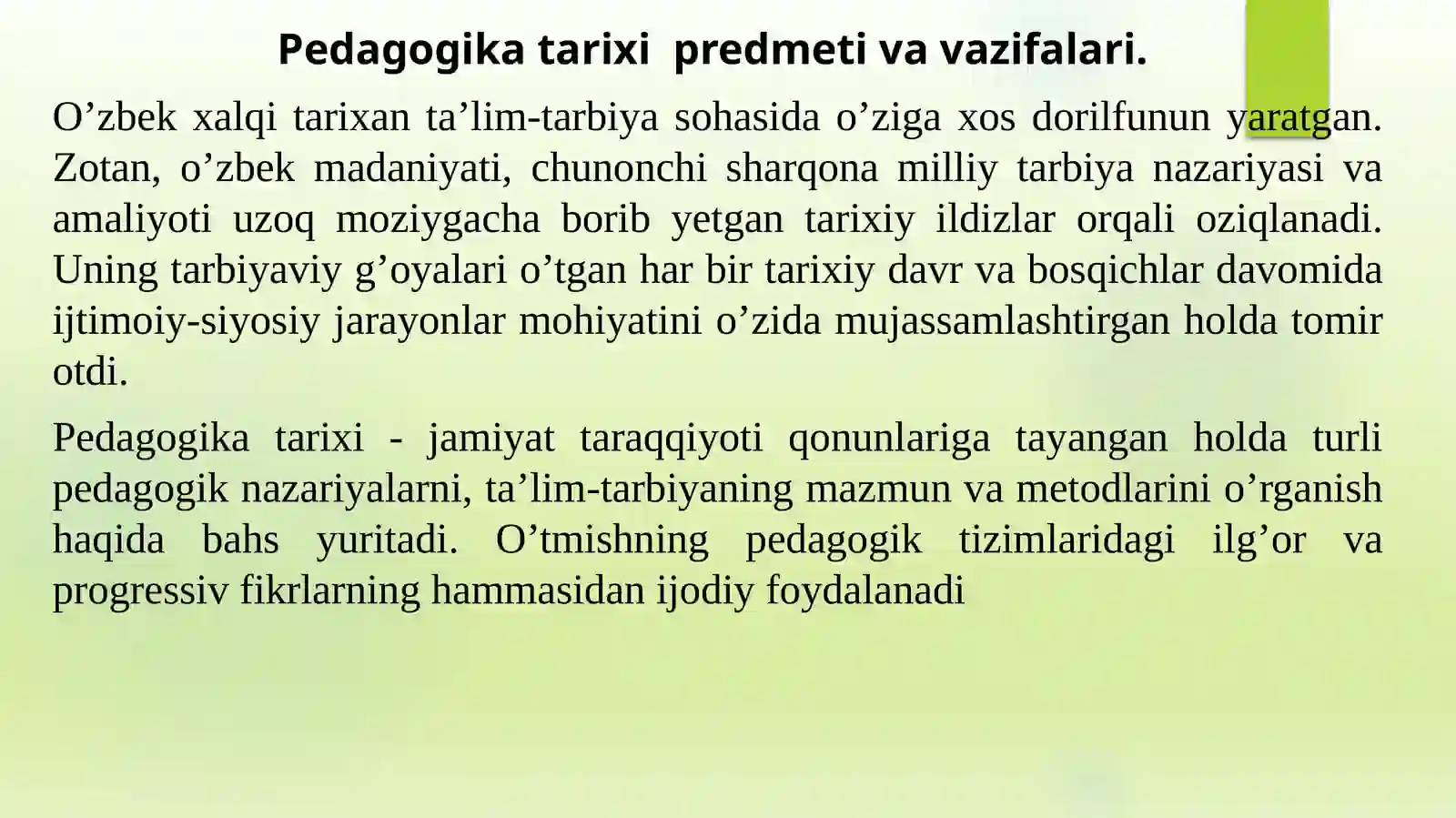 Pedagogika tarixi  predmeti va vazifalari.

O’zbek xalqi tarixan ta’lim-tarbiya sohasida o’ziga xos dorilfunun yaratgan. Zotan, o’zbek madaniyati, chunonchi sharqona milliy tarbiya nazariyasi va amaliyoti uzoq moziygacha borib yetgan tarixiy ildizlar orqali oziqlanadi. Uning tarbiyaviy g’oyalari o’tgan har bir tarixiy davr va bosqichlar davomida ijtimoiy-siyosiy jarayonlar mohiyatini o’zida mujassamlashtirgan holda tomir otdi.

Pedagogika tarixi - jamiyat taraqqiyoti qonunlariga tayangan holda turli pedagogik nazariyalarni, ta’lim-tarbiyaning mazmun va metodlarini o’rganish haqida bahs yuritadi. O’tmishning pedagogik tizimlaridagi ilg’or va progressiv fikrlarning hammasidan ijodiy foydalanadi